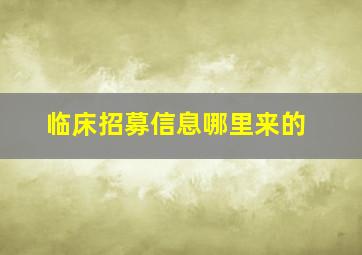 临床招募信息哪里来的